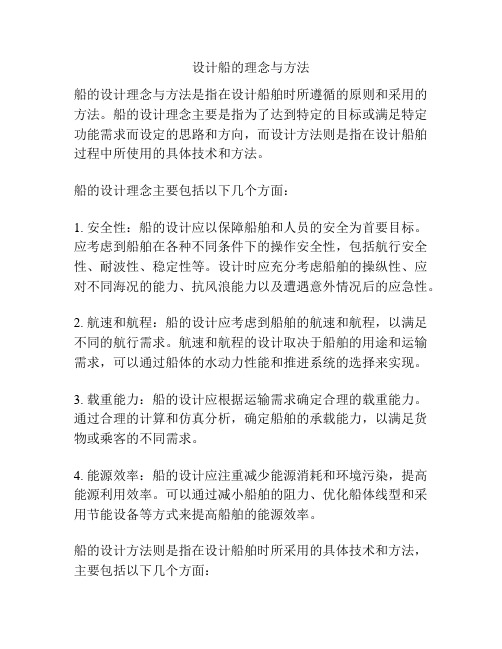 设计船的理念与方法

船的设计理念与方法是指在设计船舶时所遵循的原则和采用的方法。船的设计理念主要是指为了达到特定的目标或满足特定功能需求而设定的思路和方向，而设计方法则是指在设计船舶过程中所使用的具体技术和方法。

船的设计理念主要包括以下几个方面：

1. 安全性：船的设计应以保障船舶和人员的安全为首要目标。应考虑到船舶在各种不同条件下的操作安全性，包括航行安全性、耐波性、稳定性等。设计时应充分考虑船舶的操纵性、应对不同海况的能力、抗风浪能力以及遭遇意外情况后的应急性。

2. 航速和航程：船的设计应考虑到船舶的航速和航程，以满足不同的航行需求。航速和航程的设计取决于船舶的用途和运输需求，可以通过船体的水动力性能和推进系统的选择来实现。

3. 载重能力：船的设计应根据运输需求确定合理的载重能力。通过合理的计算和仿真分析，确定船舶的承载能力，以满足货物或乘客的不同需求。

4. 能源效率：船的设计应注重减少能源消耗和环境污染，提高能源利用效率。可以通过减小船舶的阻力、优化船体线型和采用节能设备等方式来提高船舶的能源效率。

船的设计方法则是指在设计船舶时所采用的具体技术和方法，主要包括以下几个方面：